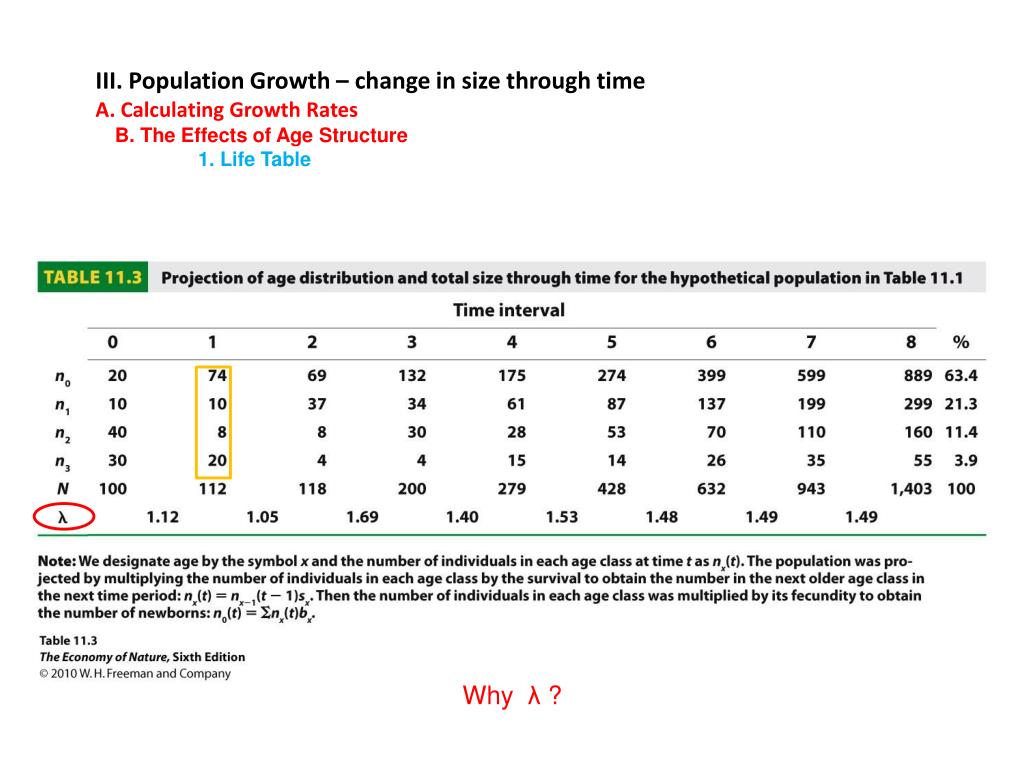 III. Population Growth – change in size through time
A. Calculating Growth Rates
B. The Effects of Age Structure
1. Life Table

TABLE 11.3 Projection of age distribution and total size through time for the hypothetical population in Table 11.1

Time interval

| | 0 | 1 | 2 | 3 | 4 | 5 | 6 | 7 | 8 | % |
|---|---|---|---|---|---|---|---|---|---|---|
| $n_0$ | 20 | 74 | 69 | 132 | 175 | 274 | 399 | 599 | 889 | 63.4 |
| $n_1$ | 10 | 10 | 37 | 34 | 61 | 87 | 137 | 199 | 299 | 21.3 |
| $n_2$ | 40 | 8 | 8 | 30 | 28 | 53 | 70 | 110 | 160 | 11.4 |
| $n_3$ | 30 | 20 | 4 | 4 | 15 | 14 | 26 | 35 | 55 | 3.9 |
| $N$ | 100 | 112 | 118 | 200 | 279 | 428 | 632 | 943 | 1,403 | 100 |
| $\lambda$ | 1.12 | 1.05 | 1.69 | 1.40 | 1.53 | 1.48 | 1.49 | 1.49 | | |

Note: We designate age by the symbol $x$ and the number of individuals in each age class at time $t$ as $n_x(t)$. The population was projected by multiplying the number of individuals in each age class by the survival to obtain the number in the next older age class in the next time period: $n_x(t) = n_{x-1}(t-1)s_x$. Then the number of individuals in each age class was multiplied by its fecundity to obtain the number of newborns: $n_0(t) = \Sigma n_x(t)b_x$.

Table 11.3
The Economy of Nature, Sixth Edition
© 2010 W. H. Freeman and Company

Why λ ?